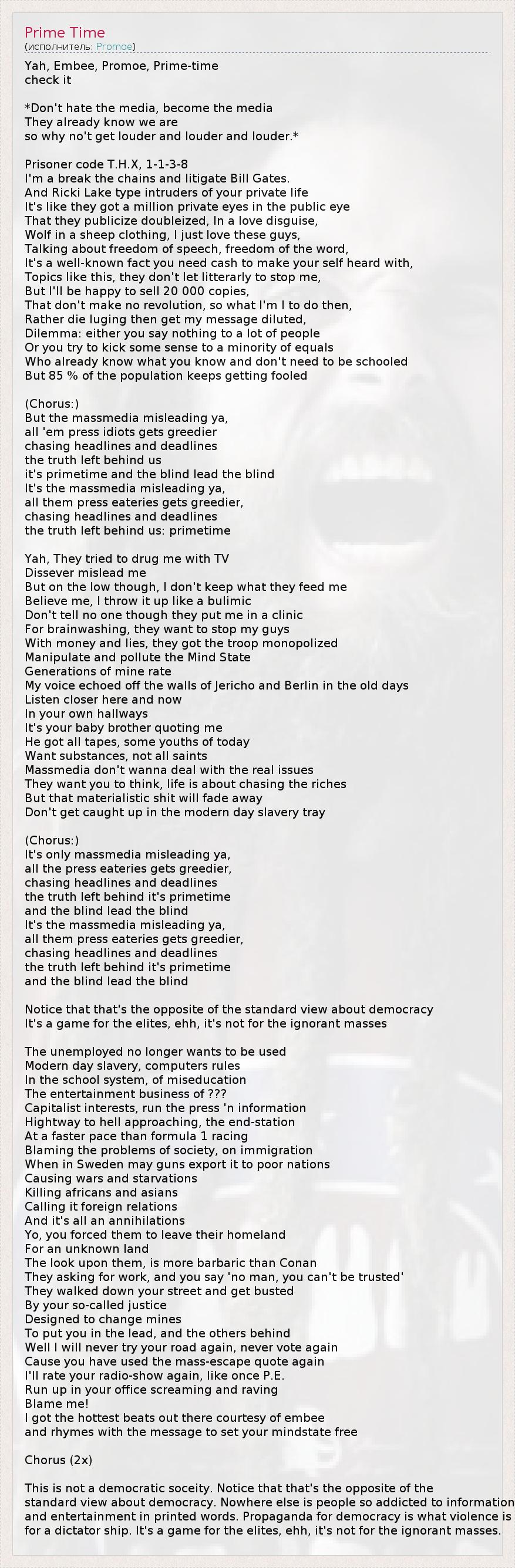 Prime Time
(исполнитель: Promoe)

Yah, Embee, Promoe, Prime-time
check it

*Don't hate the media, become the media
They already know we are
so why no't get louder and louder and louder.*

Prisoner code T.H.X, 1-1-3-8
I'm a break the chains and litigate Bill Gates.
And Ricki Lake type intruders of your private life
It's like they got a million private eyes in the public eye
That they publicize doubleized, In a love disguise,
Wolf in a sheep clothing, I just love these guys,
Talking about freedom of speech, freedom of the word,
It's a well-known fact you need cash to make your self heard with,
Topics like this, they don't let litterarly to stop me,
But I'll be happy to sell 20 000 copies,
That don't make no revolution, so what I'm I to do then,
Rather die luging then get my message diluted,
Dilemma: either you say nothing to a lot of people
Or you try to kick some sense to a minority of equals
Who already know what you know and don't need to be schooled
But 85 % of the population keeps getting fooled

(Chorus:)
But the massmedia misleading ya,
all 'em press idiots gets greedier
chasing headlines and deadlines
the truth left behind us
it's primetime and the blind lead the blind
It's the massmedia misleading ya,
all them press eateries gets greedier,
chasing headlines and deadlines
the truth left behind us: primetime

Yah, They tried to drug me with TV
Dissever mislead me
But on the low though, I don't keep what they feed me
Believe me, I throw it up like a bulimic
Don't tell no one though they put me in a clinic
For brainwashing, they want to stop my guys
With money and lies, they got the troop monopolized
Manipulate and pollute the Mind State
Generations of mine rate
My voice echoed off the walls of Jericho and Berlin in the old days
Listen closer here and now
In your own hallways
It's your baby brother quoting me
He got all tapes, some youths of today
Want substances, not all saints
Massmedia don't wanna deal with the real issues
They want you to think, life is about chasing the riches
But that materialistic shit will fade away
Don't get caught up in the modern day slavery tray

(Chorus:)
It's only massmedia misleading ya,
all the press eateries gets greedier,
chasing headlines and deadlines
the truth left behind it's primetime
and the blind lead the blind
It's the massmedia misleading ya,
all them press eateries gets greedier,
chasing headlines and deadlines
the truth left behind it's primetime
and the blind lead the blind

Notice that that's the opposite of the standard view about democracy
It's a game for the elites, ehh, it's not for the ignorant masses

The unemployed no longer wants to be used
Modern day slavery, computers rules
In the school system, of miseducation
The entertainment business of ???
Capitalist interests, run the press 'n information
Hightway to hell approaching, the end-station
At a faster pace than formula 1 racing
Blaming the problems of society, on immigration
When in Sweden may guns export it to poor nations
Causing wars and starvations
Killing africans and asians
Calling it foreign relations
And it's all an annihilations
Yo, you forced them to leave their homeland
For an unknown land
The look upon them, is more barbaric than Conan
They asking for work, and you say 'no man, you can't be trusted'
They walked down your street and get busted
By your so-called justice
Designed to change mines
To put you in the lead, and the others behind
Well I will never try your road again, never vote again
Cause you have used the mass-escape quote again
I'll rate your radio-show again, like once P.E.
Run up in your office screaming and raving
Blame me!
I got the hottest beats out there courtesy of embee
and rhymes with the message to set your mindstate free

Chorus (2x)

This is not a democratic soceity. Notice that that's the opposite of the standard view about democracy. Nowhere else is people so addicted to information and entertainment in printed words. Propaganda for democracy is what violence is for a dictator ship. It's a game for the elites, ehh, it's not for the ignorant masses.